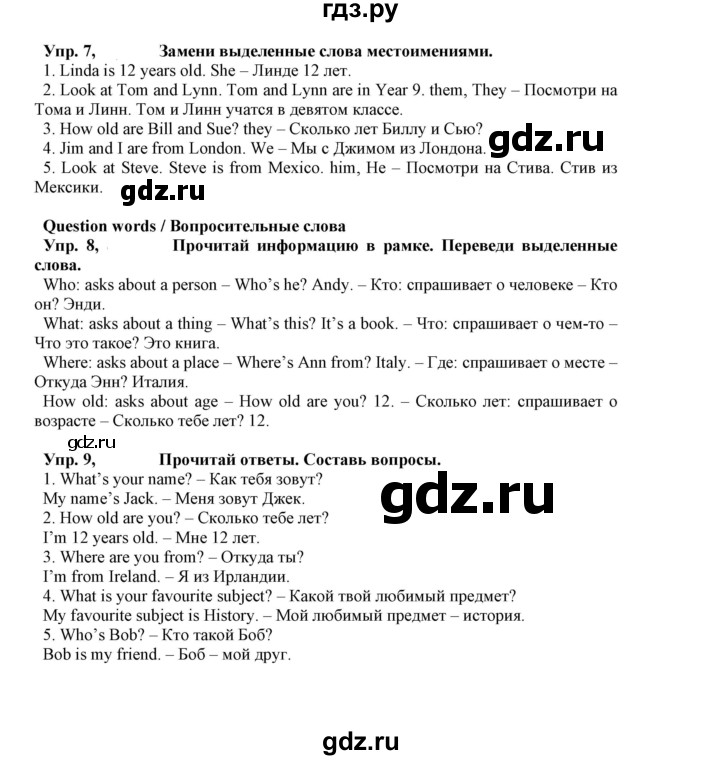 гдз.ру

Упр. 7, Замени выделенные слова местоимениями.
1. Linda is 12 years old. She – Линде 12 лет.
2. Look at Tom and Lynn. Tom and Lynn are in Year 9. them, They – Посмотри на Тома и Линн. Том и Линн учатся в девятом классе.
3. How old are Bill and Sue? they – Сколько лет Биллу и Сью?
4. Jim and I are from London. We – Мы с Джимом из Лондона. gdz.ru
5. Look at Steve. Steve is from Mexico. him, He – Посмотри на Стива. Стив из Мексики. gdz.ru

Question words / Вопросительные слова
Упр. 8, Прочитай информацию в рамке. Переведи выделенные слова.
Who: asks about a person – Who's he? Andy. – Кто: спрашивает о человеке – Кто он? Энди.
What: asks about a thing – What's this? It's a book. – Что: спрашивает о чем-то – Что это такое? Это книга.
Where: asks about a place – Where's Ann from? Italy. – Где: спрашивает о месте – Откуда Энн? Италия.
How old: asks about age – How old are you? 12. – Сколько лет: спрашивает о возрасте – Сколько тебе лет? 12.

gdz.ru
Упр. 9, Прочитай ответы. Составь вопросы.
1. What's your name? – Как тебя зовут?
My name's Jack. – Меня зовут Джек.
gdz.ru
2. How old are you? – Сколько тебе лет?
I'm 12 years old. – Мне 12 лет.
3. Where are you from? – Откуда ты?
I'm from Ireland. – Я из Ирландии.
4. What is your favourite subject? – Какой твой любимый предмет?
My favourite subject is History. – Мой любимый предмет – история.
5. Who's Bob? – Кто такой Боб?
Bob is my friend. – Боб – мой друг.

gdz.ru